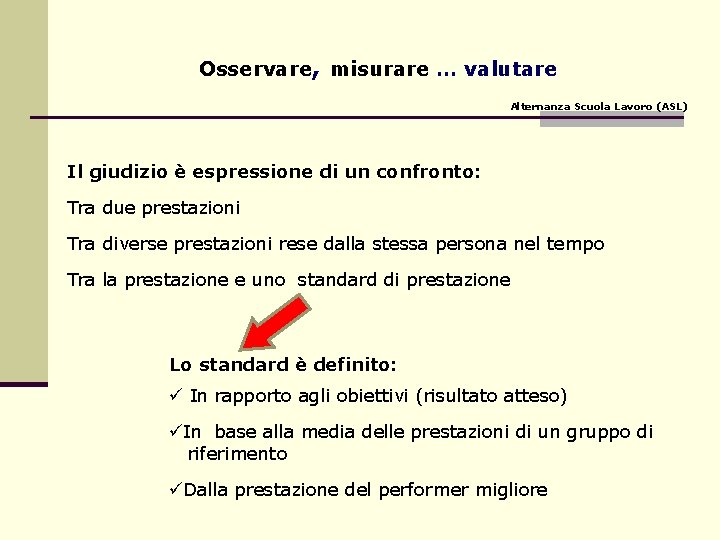 Osservare, misurare … valutare

Alternanza Scuola Lavoro (ASL)

Il giudizio è espressione di un confronto:

Tra due prestazioni

Tra diverse prestazioni rese dalla stessa persona nel tempo

Tra la prestazione e uno standard di prestazione

Lo standard è definito:

✓ In rapporto agli obiettivi (risultato atteso)

✓In base alla media delle prestazioni di un gruppo di riferimento

✓Dalla prestazione del performer migliore